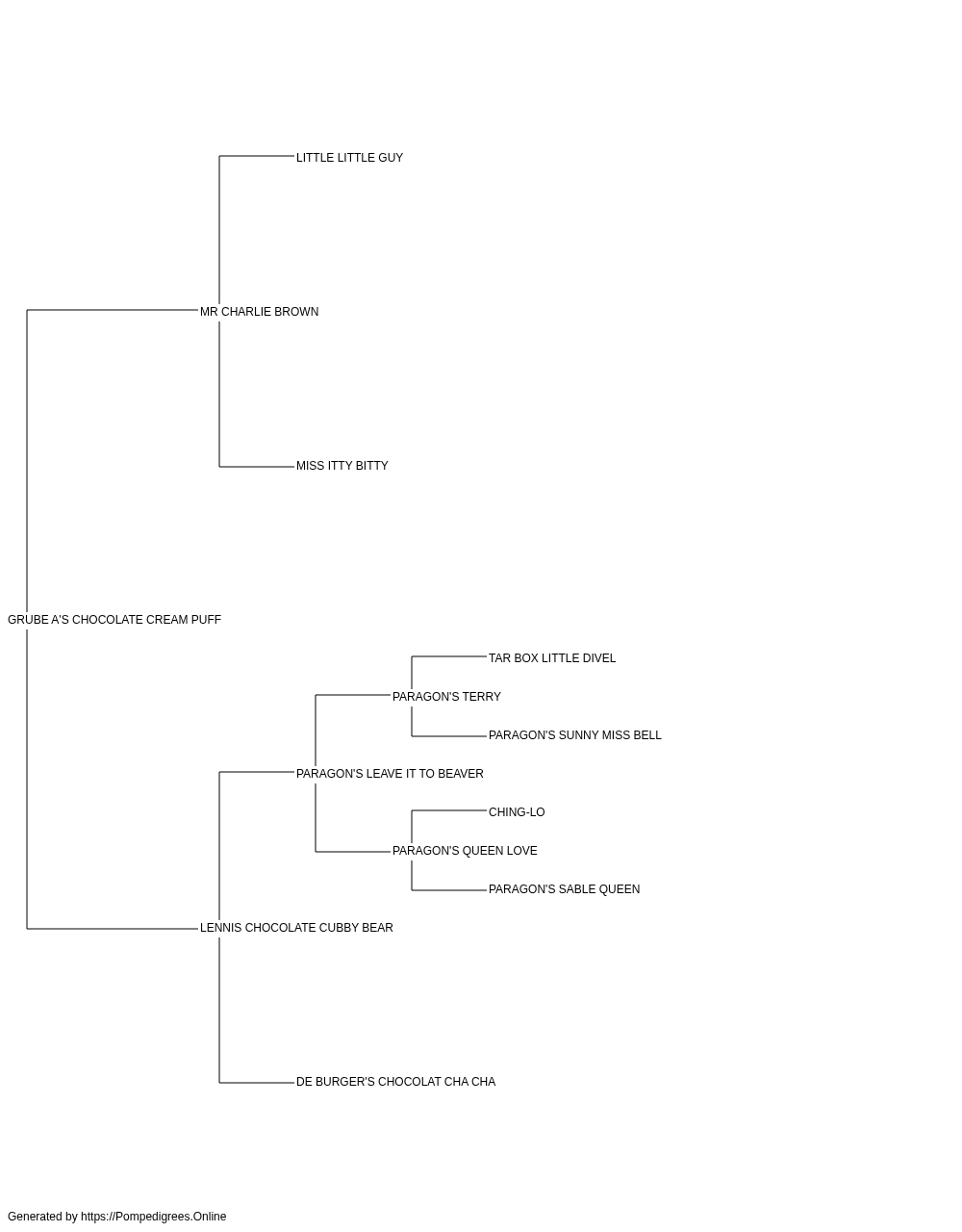 LITTLE LITTLE GUY

MR CHARLIE BROWN

MISS ITTY BITTY

GRUBE A'S CHOCOLATE CREAM PUFF

TAR BOX LITTLE DIVEL

PARAGON'S TERRY

PARAGON'S SUNNY MISS BELL

PARAGON'S LEAVE IT TO BEAVER

CHING-LO

PARAGON'S QUEEN LOVE

PARAGON'S SABLE QUEEN

LENNIS CHOCOLATE CUBBY BEAR

DE BURGER'S CHOCOLAT CHA CHA

Generated by https://Pompedigrees.Online